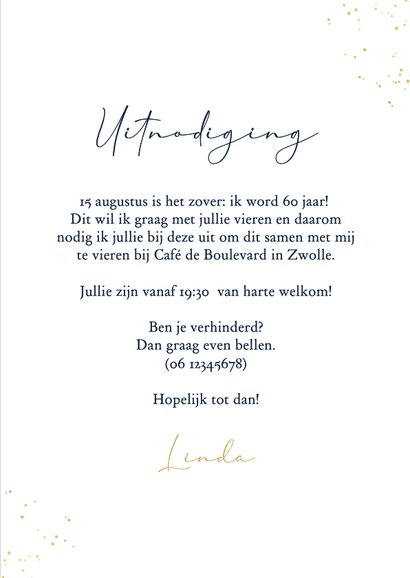 Uitnodiging

15 augustus is het zover: ik word 60 jaar! Dit wil ik graag met jullie vieren en daarom nodig ik jullie bij deze uit om dit samen met mij te vieren bij Café de Boulevard in Zwolle.

Jullie zijn vanaf 19:30 van harte welkom!

Ben je verhinderd? Dan graag even bellen. (06 12345678)

Hopelijk tot dan!

Linda